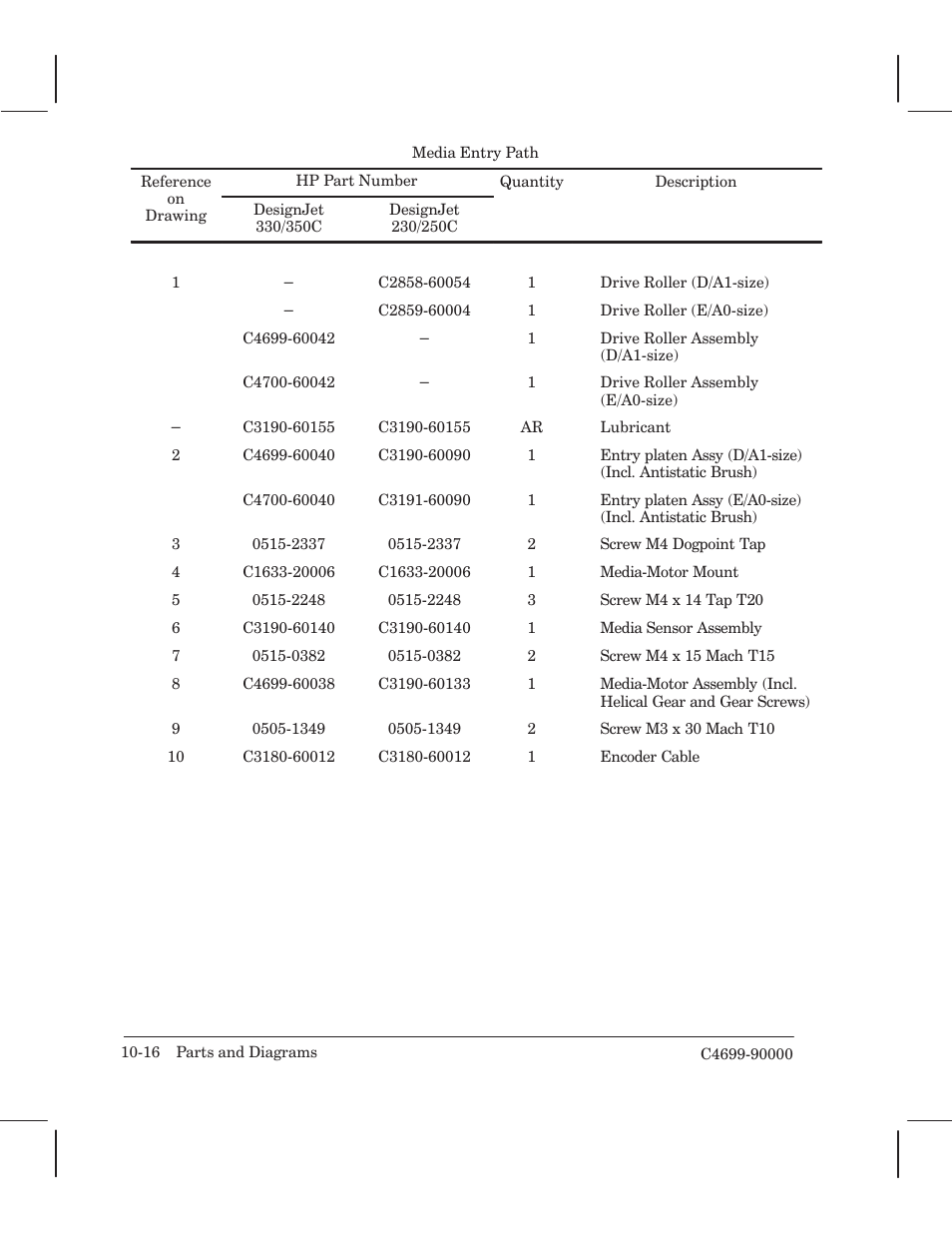 Media Entry Path

| Reference on Drawing | HP Part Number DesignJet 330/350C | HP Part Number DesignJet 230/250C | Quantity | Description |
|---|---|---|---|---|
| 1 | – | C2858-60054 | 1 | Drive Roller (D/A1-size) |
| | – | C2859-60004 | 1 | Drive Roller (E/A0-size) |
| | C4699-60042 | – | 1 | Drive Roller Assembly (D/A1-size) |
| | C4700-60042 | – | 1 | Drive Roller Assembly (E/A0-size) |
| – | C3190-60155 | C3190-60155 | AR | Lubricant |
| 2 | C4699-60040 | C3190-60090 | 1 | Entry platen Assy (D/A1-size) (Incl. Antistatic Brush) |
| | C4700-60040 | C3191-60090 | 1 | Entry platen Assy (E/A0-size) (Incl. Antistatic Brush) |
| 3 | 0515-2337 | 0515-2337 | 2 | Screw M4 Dogpoint Tap |
| 4 | C1633-20006 | C1633-20006 | 1 | Media-Motor Mount |
| 5 | 0515-2248 | 0515-2248 | 3 | Screw M4 x 14 Tap T20 |
| 6 | C3190-60140 | C3190-60140 | 1 | Media Sensor Assembly |
| 7 | 0515-0382 | 0515-0382 | 2 | Screw M4 x 15 Mach T15 |
| 8 | C4699-60038 | C3190-60133 | 1 | Media-Motor Assembly (Incl. Helical Gear and Gear Screws) |
| 9 | 0505-1349 | 0505-1349 | 2 | Screw M3 x 30 Mach T10 |
| 10 | C3180-60012 | C3180-60012 | 1 | Encoder Cable |

10-16 Parts and Diagrams C4699-90000